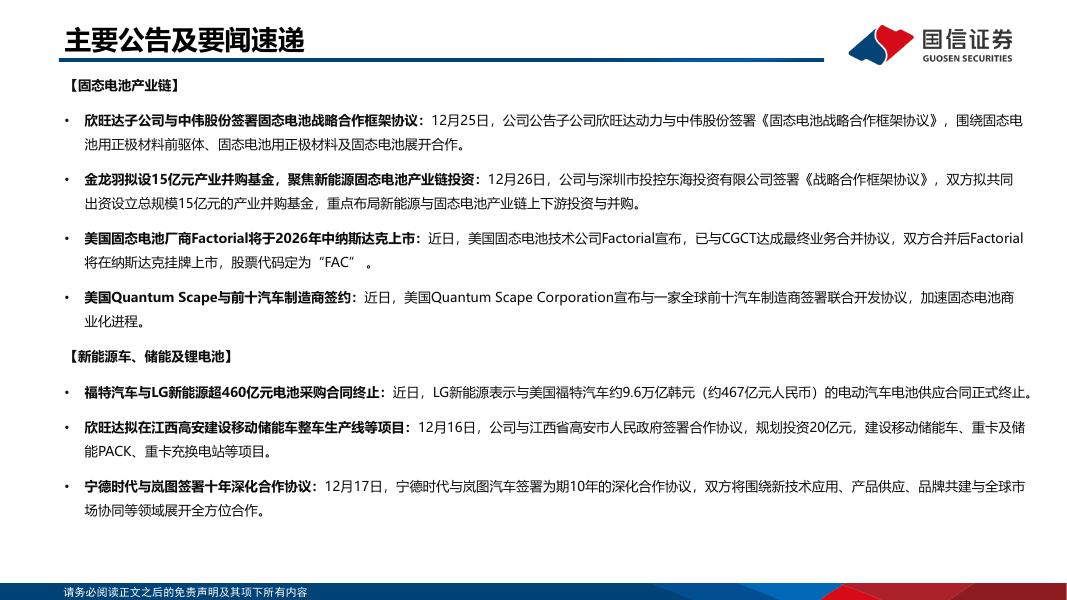 主要公告及要闻速递

国信证券
GUOSEN SECURITIES

【固态电池产业链】

• 欣旺达子公司与中伟股份签署固态电池战略合作框架协议：12月25日，公司公告子公司欣旺达动力与中伟股份签署《固态电池战略合作框架协议》，围绕固态电池用正极材料前驱体、固态电池用正极材料及固态电池展开合作。

• 金龙羽拟设15亿元产业并购基金，聚焦新能源固态电池产业链投资：12月26日，公司与深圳市投控东海投资有限公司签署《战略合作框架协议》，双方拟共同出资设立总规模15亿元的产业并购基金，重点布局新能源与固态电池产业链上下游投资与并购。

• 美国固态电池厂商Factorial将于2026年中纳斯达克上市：近日，美国固态电池技术公司Factorial宣布，已与CGCT达成最终业务合并协议，双方合并后Factorial将在纳斯达克挂牌上市，股票代码定为“FAC”。

• 美国Quantum Scape与前十汽车制造商签约：近日，美国Quantum Scape Corporation宣布与一家全球前十汽车制造商签署联合开发协议，加速固态电池商业化进程。

【新能源车、储能及锂电池】

• 福特汽车与LG新能源超460亿元电池采购合同终止：近日，LG新能源表示与美国福特汽车约9.6万亿韩元（约467亿元人民币）的电动汽车电池供应合同正式终止。

• 欣旺达拟在江西高安建设移动储能车整车生产线等项目：12月16日，公司与江西省高安市人民政府签署合作协议，规划投资20亿元，建设移动储能车、重卡及储能PACK、重卡充换电站等项目。

• 宁德时代与岚图签署十年深化合作协议：12月17日，宁德时代与岚图汽车签署为期10年的深化合作协议，双方将围绕新技术应用、产品供应、品牌共建与全球市场协同等领域展开全方位合作。

请务必阅读正文之后的免责声明及其项下所有内容